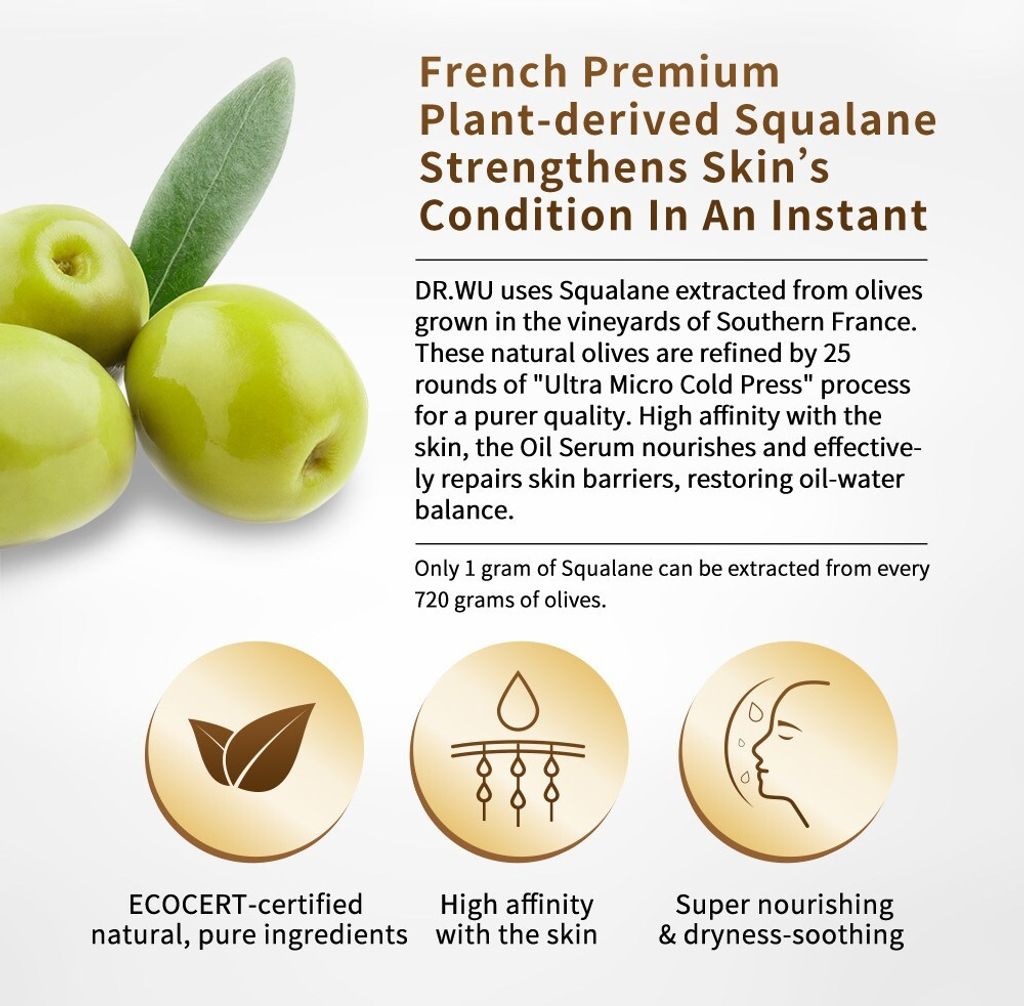 French Premium Plant-derived Squalane Strengthens Skin's Condition In An Instant

DR.WU uses Squalane extracted from olives grown in the vineyards of Southern France. These natural olives are refined by 25 rounds of "Ultra Micro Cold Press" process for a purer quality. High affinity with the skin, the Oil Serum nourishes and effectively repairs skin barriers, restoring oil-water balance.

Only 1 gram of Squalane can be extracted from every 720 grams of olives.

ECOCERT-certified natural, pure ingredients

High affinity with the skin

Super nourishing & dryness-soothing